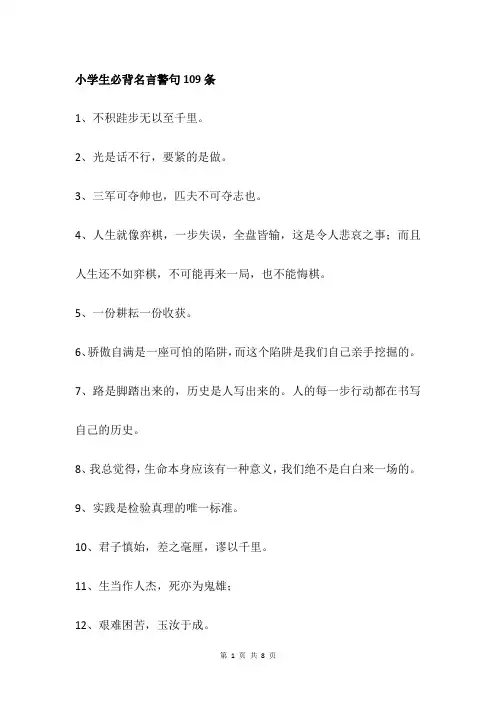 小学生必背名言警句109条

1、不积跬步无以至千里。

2、光是话不行，要紧的是做。

3、三军可夺帅也，匹夫不可夺志也。

4、人生就像弈棋，一步失误，全盘皆输，这是令人悲哀之事；而且人生还不如弈棋，不可能再来一局，也不能悔棋。

5、一份耕耘一份收获。

6、骄傲自满是一座可怕的陷阱，而这个陷阱是我们自己亲手挖掘的。

7、路是脚踏出来的，历史是人写出来的。人的每一步行动都在书写自己的历史。

8、我总觉得，生命本身应该有一种意义，我们绝不是白白来一场的。

9、实践是检验真理的唯一标准。

10、君子慎始，差之毫厘，谬以千里。

11、生当作人杰，死亦为鬼雄；

12、艰难困苦，玉汝于成。

第 1 页 共 8 页